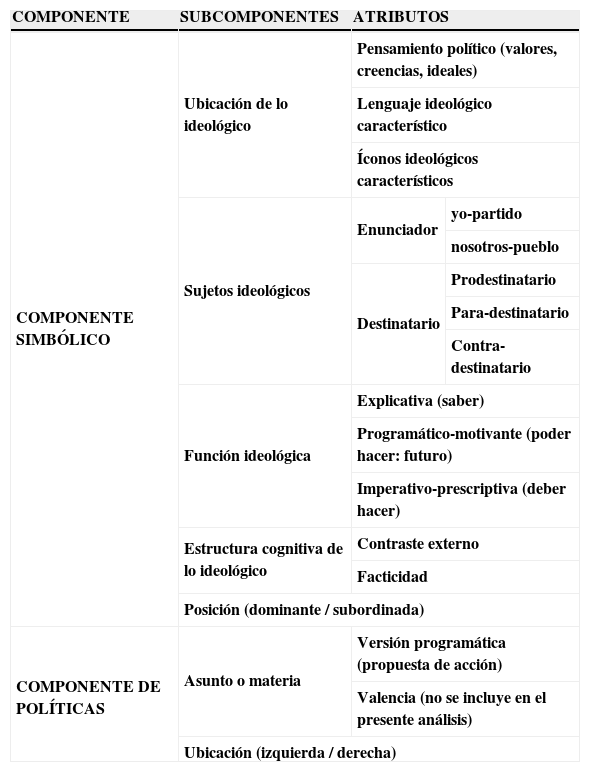 | COMPONENTE | SUBCOMPONENTES | ATRIBUTOS | |
|---|---|---|---|
| COMPONENTE SIMBÓLICO | Ubicación de lo ideológico | Pensamiento político (valores, creencias, ideales) | |
| | | Lenguaje ideológico característico | |
| | | Íconos ideológicos característicos | |
| | Sujetos ideológicos | Enunciador | yo-partido |
| | | | nosotros-pueblo |
| | | Destinatario | Prodestinatario |
| | | | Para-destinatario |
| | | | Contra-destinatario |
| | Función ideológica | Explicativa (saber) | |
| | | Programático-motivante (poder hacer: futuro) | |
| | | Imperativo-prescriptiva (deber hacer) | |
| | Estructura cognitiva de lo ideológico | Contraste externo | |
| | | Facticidad | |
| | Posición (dominante / subordinada) | | |
| COMPONENTE DE POLÍTICAS | Asunto o materia | Versión programática (propuesta de acción) | |
| | | Valencia (no se incluye en el presente análisis) | |
| | Ubicación (izquierda / derecha) | | |